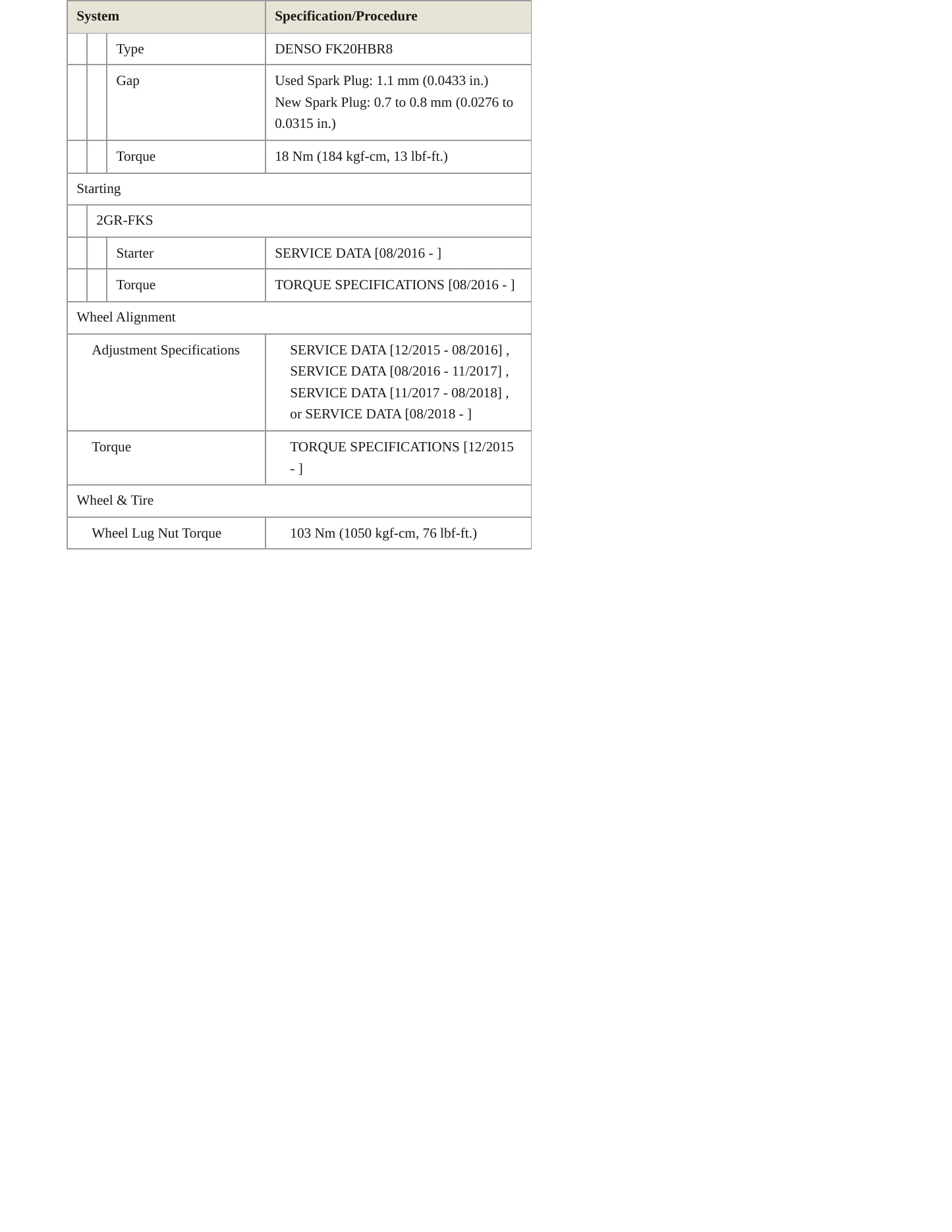 | System | Specification/Procedure |
|---|---|
| Type | DENSO FK20HBR8 |
| Gap | Used Spark Plug: 1.1 mm (0.0433 in.) New Spark Plug: 0.7 to 0.8 mm (0.0276 to 0.0315 in.) |
| Torque | 18 Nm (184 kgf-cm, 13 lbf-ft.) |
| Starting | |
| 2GR-FKS | |
| Starter | SERVICE DATA [08/2016 - ] |
| Torque | TORQUE SPECIFICATIONS [08/2016 - ] |
| Wheel Alignment | |
| Adjustment Specifications | SERVICE DATA [12/2015 - 08/2016] , SERVICE DATA [08/2016 - 11/2017] , SERVICE DATA [11/2017 - 08/2018] , or SERVICE DATA [08/2018 - ] |
| Torque | TORQUE SPECIFICATIONS [12/2015 - ] |
| Wheel & Tire | |
| Wheel Lug Nut Torque | 103 Nm (1050 kgf-cm, 76 lbf-ft.) |